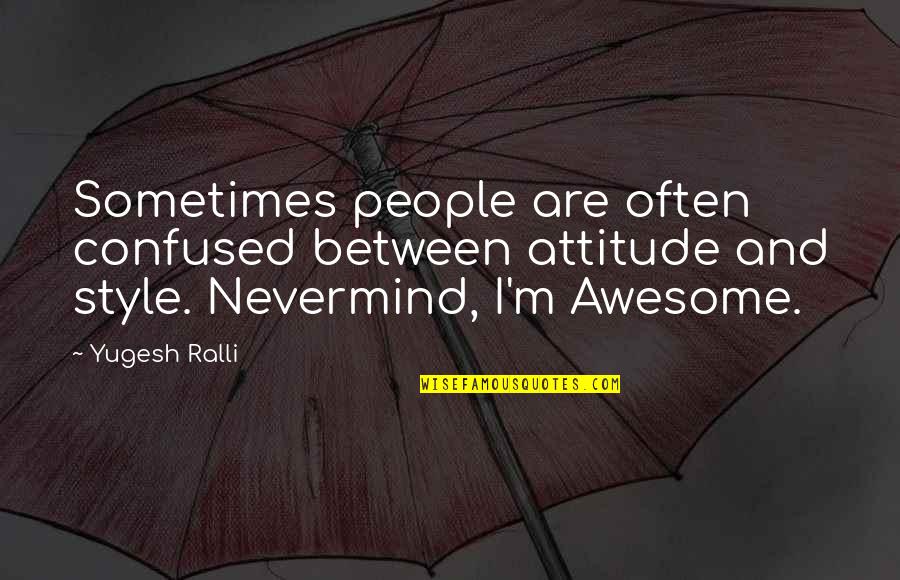 Sometimes people are often confused between attitude and style. Nevermind, I'm Awesome.

~ Yugesh Ralli

WISEFAMOUSQUOTES.COM